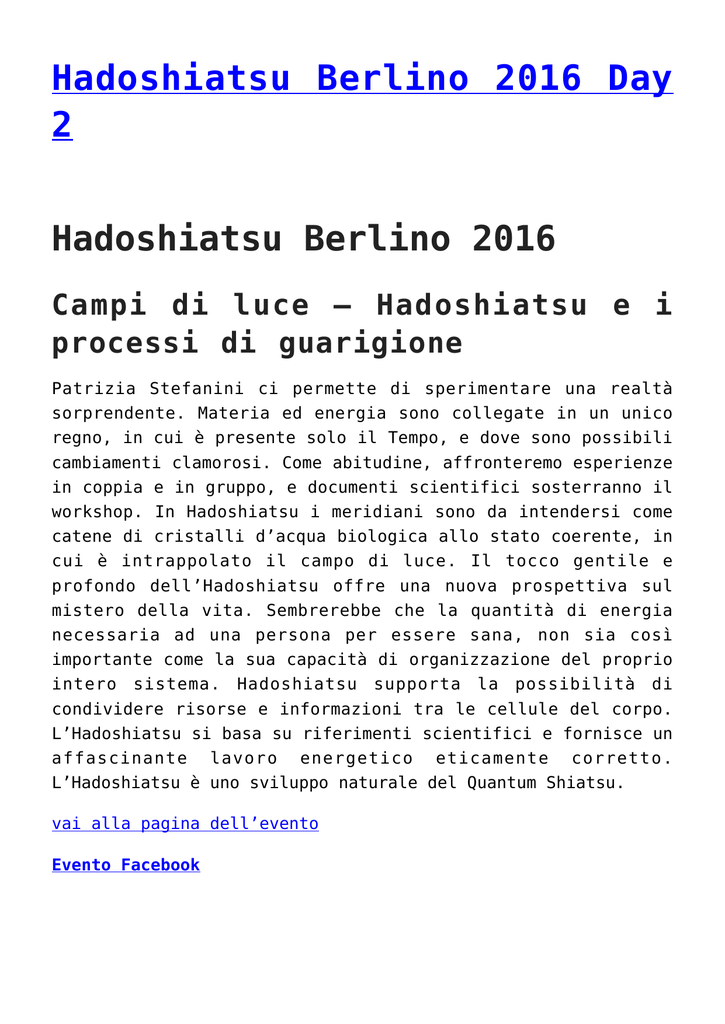 Hadoshiatsu Berlino 2016 Day 2

Hadoshiatsu Berlino 2016

Campi di luce – Hadoshiatsu e i processi di guarigione

Patrizia Stefanini ci permette di sperimentare una realtà sorprendente. Materia ed energia sono collegate in un unico regno, in cui è presente solo il Tempo, e dove sono possibili cambiamenti clamorosi. Come abitudine, affronteremo esperienze in coppia e in gruppo, e documenti scientifici sosterranno il workshop. In Hadoshiatsu i meridiani sono da intendersi come catene di cristalli d'acqua biologica allo stato coerente, in cui è intrappolato il campo di luce. Il tocco gentile e profondo dell'Hadoshiatsu offre una nuova prospettiva sul mistero della vita. Sembrerebbe che la quantità di energia necessaria ad una persona per essere sana, non sia così importante come la sua capacità di organizzazione del proprio intero sistema. Hadoshiatsu supporta la possibilità di condividere risorse e informazioni tra le cellule del corpo. L'Hadoshiatsu si basa su riferimenti scientifici e fornisce un affascinante lavoro energetico eticamente corretto. L'Hadoshiatsu è uno sviluppo naturale del Quantum Shiatsu.

vai alla pagina dell'evento

Evento Facebook